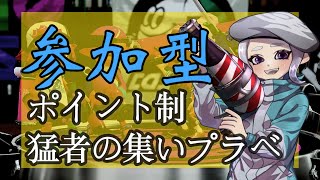 参加型
ポイント制
猛者の集いプラベ